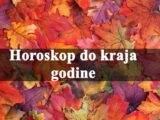 Horoskop do kraja godine